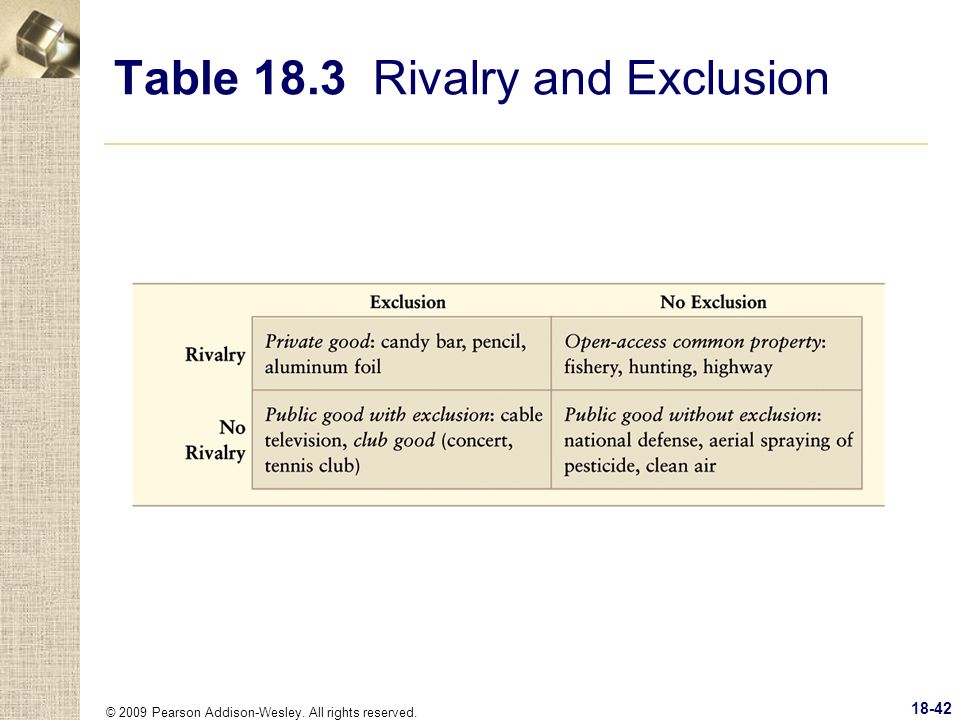 Table 18.3 Rivalry and Exclusion

| | Exclusion | No Exclusion |
|---|---|---|
| Rivalry | Private good: candy bar, pencil, aluminum foil | Open-access common property: fishery, hunting, highway |
| No Rivalry | Public good with exclusion: cable television, club good (concert, tennis club) | Public good without exclusion: national defense, aerial spraying of pesticide, clean air |

© 2009 Pearson Addison-Wesley. All rights reserved.

18-42